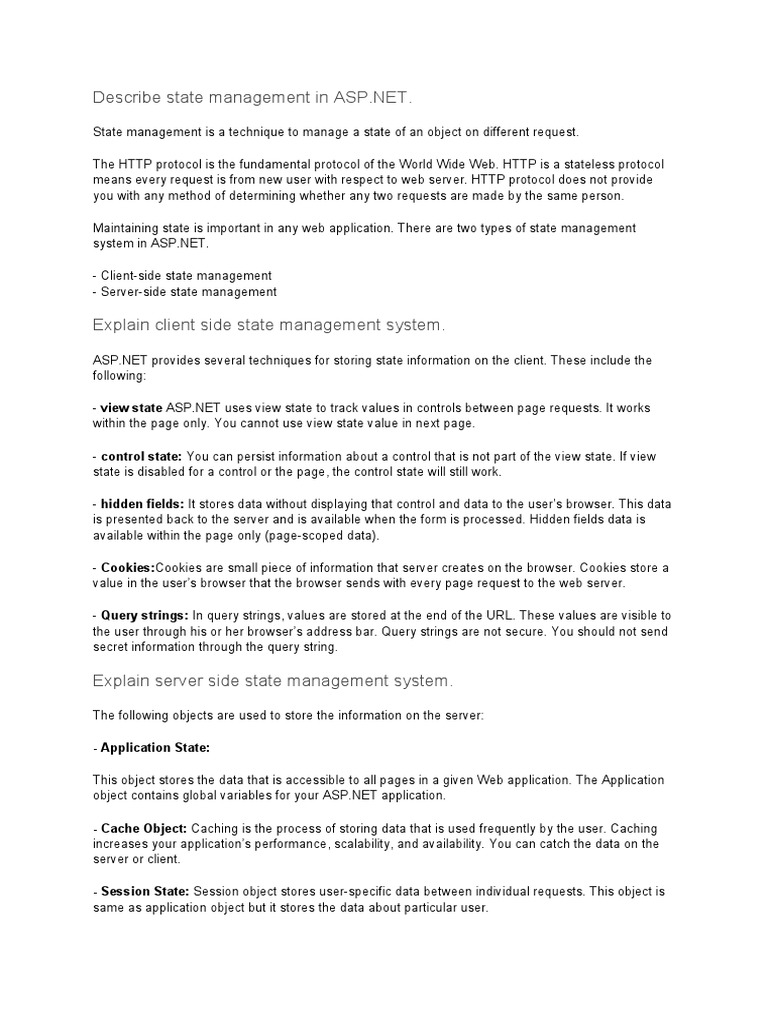 Describe state management in ASP.NET.

State management is a technique to manage a state of an object on different request.

The HTTP protocol is the fundamental protocol of the World Wide Web. HTTP is a stateless protocol means every request is from new user with respect to web server. HTTP protocol does not provide you with any method of determining whether any two requests are made by the same person.

Maintaining state is important in any web application. There are two types of state management system in ASP.NET.

- Client-side state management
- Server-side state management

Explain client side state management system.

ASP.NET provides several techniques for storing state information on the client. These include the following:

- view state ASP.NET uses view state to track values in controls between page requests. It works within the page only. You cannot use view state value in next page.

- control state: You can persist information about a control that is not part of the view state. If view state is disabled for a control or the page, the control state will still work.

- hidden fields: It stores data without displaying that control and data to the user's browser. This data is presented back to the server and is available when the form is processed. Hidden fields data is available within the page only (page-scoped data).

- Cookies:Cookies are small piece of information that server creates on the browser. Cookies store a value in the user's browser that the browser sends with every page request to the web server.

- Query strings: In query strings, values are stored at the end of the URL. These values are visible to the user through his or her browser's address bar. Query strings are not secure. You should not send secret information through the query string.

Explain server side state management system.

The following objects are used to store the information on the server:

- Application State:

This object stores the data that is accessible to all pages in a given Web application. The Application object contains global variables for your ASP.NET application.

- Cache Object: Caching is the process of storing data that is used frequently by the user. Caching increases your application's performance, scalability, and availability. You can catch the data on the server or client.

- Session State: Session object stores user-specific data between individual requests. This object is same as application object but it stores the data about particular user.